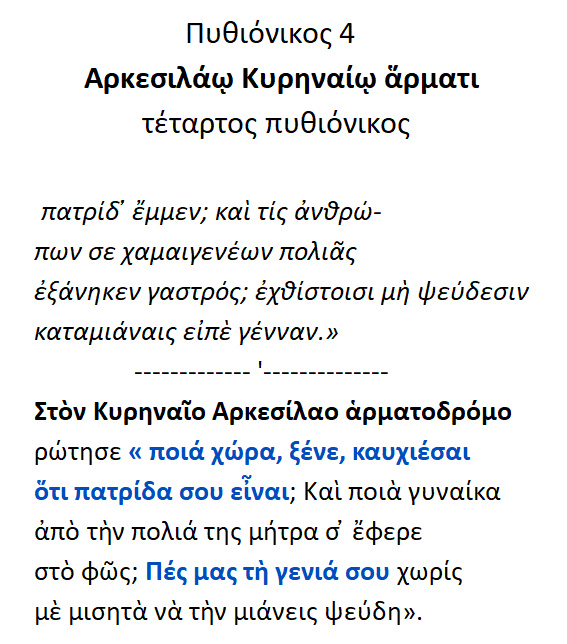 Πυθιόνικος 4
Αρκεσιλάῳ Κυρηναίῳ ἅρματι
τέταρτος πυθιόνικος

πατρίδ᾽ ἔμμεν; καὶ τίς ἀνθρώπων σε χαμαιγενέων πολιᾶς ἐξάνηκεν γαστρός; ἐχθίστοισι μὴ ψεύδεσιν καταμιάναις εἰπὲ γένναν.»

------------- '--------------

Στὸν Κυρηναῖο Αρκεσίλαο ἁρματοδρόμο

ρώτησε « ποιά χώρα, ξένε, καυχιέσαι ὅτι πατρίδα σου εἶναι; Καὶ ποιὰ γυναίκα ἀπὸ τὴν πολιά της μήτρα σ᾽ ἔφερε στὸ φῶς; Πές μας τὴ γενιά σου χωρίς μὲ μισητὰ νὰ τὴν μιάνεις ψεύδη».